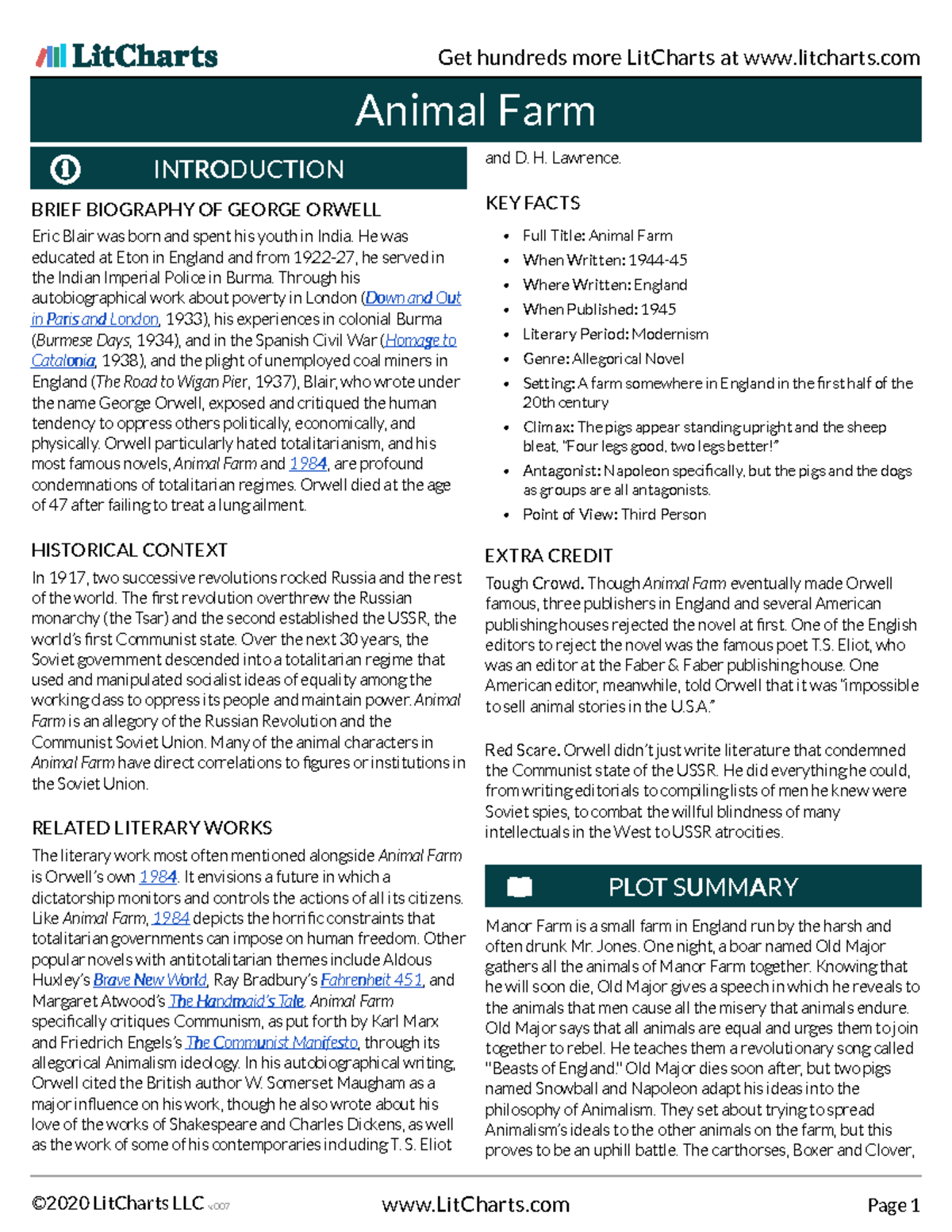 LitCharts

Get hundreds more LitCharts at www.litcharts.com

Animal Farm

INTRODUCTION

BRIEF BIOGRAPHY OF GEORGE ORWELL

Eric Blair was born and spent his youth in India. He was educated at Eton in England and from 1922-27, he served in the Indian Imperial Police in Burma. Through his autobiographical work about poverty in London (Down and Out in Paris and London, 1933), his experiences in colonial Burma (Burmese Days, 1934), and in the Spanish Civil War (Homage to Catalonia, 1938), and the plight of unemployed coal miners in England (The Road to Wigan Pier, 1937), Blair, who wrote under the name George Orwell, exposed and critiqued the human tendency to oppress others politically, economically, and physically. Orwell particularly hated totalitarianism, and his most famous novels, Animal Farm and 1984, are profound condemnations of totalitarian regimes. Orwell died at the age of 47 after failing to treat a lung ailment.

HISTORICAL CONTEXT

In 1917, two successive revolutions rocked Russia and the rest of the world. The first revolution overthrew the Russian monarchy (the Tsar) and the second established the USSR, the world's first Communist state. Over the next 30 years, the Soviet government descended into a totalitarian regime that used and manipulated socialist ideas of equality among the working class to oppress its people and maintain power. Animal Farm is an allegory of the Russian Revolution and the Communist Soviet Union. Many of the animal characters in Animal Farm have direct correlations to figures or institutions in the Soviet Union.

RELATED LITERARY WORKS

The literary work most often mentioned alongside Animal Farm is Orwell's own 1984. It envisions a future in which a dictatorship monitors and controls the actions of all its citizens. Like Animal Farm, 1984 depicts the horrific constraints that totalitarian governments can impose on human freedom. Other popular novels with antitotalitarian themes include Aldous Huxley's Brave New World, Ray Bradbury's Fahrenheit 451, and Margaret Atwood's The Handmaid's Tale. Animal Farm specifically critiques Communism, as put forth by Karl Marx and Friedrich Engels's The Communist Manifesto, through its allegorical Animalism ideology. In his autobiographical writing, Orwell cited the British author W. Somerset Maugham as a major influence on his work, though he also wrote about his love of the works of Shakespeare and Charles Dickens, as well as the work of some of his contemporaries including T. S. Eliot and D. H. Lawrence.

KEY FACTS

• Full Title: Animal Farm
• When Written: 1944-45
• Where Written: England
• When Published: 1945
• Literary Period: Modernism
• Genre: Allegorical Novel
• Setting: A farm somewhere in England in the first half of the 20th century
• Climax: The pigs appear standing upright and the sheep bleat, "Four legs good, two legs better!"
• Antagonist: Napoleon specifically, but the pigs and the dogs as groups are all antagonists.
• Point of View: Third Person

EXTRA CREDIT

Tough Crowd. Though Animal Farm eventually made Orwell famous, three publishers in England and several American publishing houses rejected the novel at first. One of the English editors to reject the novel was the famous poet T.S. Eliot, who was an editor at the Faber & Faber publishing house. One American editor, meanwhile, told Orwell that it was "impossible to sell animal stories in the U.S.A."

Red Scare. Orwell didn't just write literature that condemned the Communist state of the USSR. He did everything he could, from writing editorials to compiling lists of men he knew were Soviet spies, to combat the willful blindness of many intellectuals in the West to USSR atrocities.

PLOT SUMMARY

Manor Farm is a small farm in England run by the harsh and often drunk Mr. Jones. One night, a boar named Old Major gathers all the animals of Manor Farm together. Knowing that he will soon die, Old Major gives a speech in which he reveals to the animals that men cause all the misery that animals endure. Old Major says that all animals are equal and urges them to join together to rebel. He teaches them a revolutionary song called "Beasts of England." Old Major dies soon after, but two pigs named Snowball and Napoleon adapt his ideas into the philosophy of Animalism. They set about trying to spread Animalism's ideals to the other animals on the farm, but this proves to be an uphill battle. The carthorses, Boxer and Clover,

©2020 LitCharts LLC v.007

www.LitCharts.com

Page 1